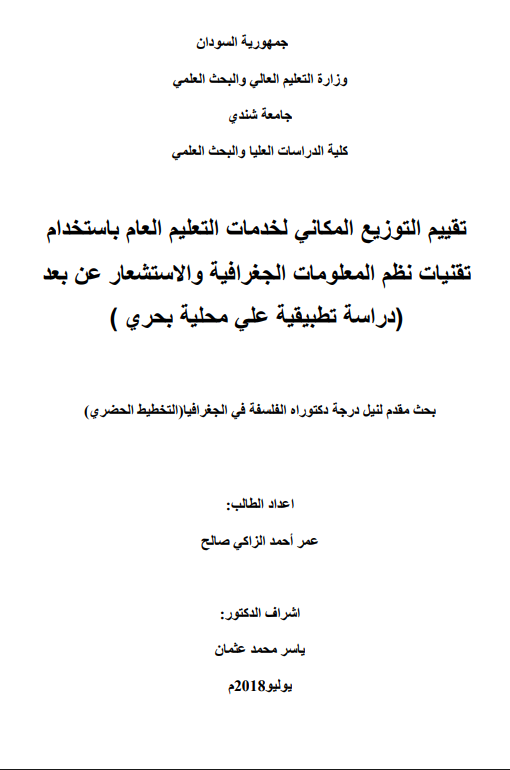 جمهورية السودان

وزارة التعليم العالي والبحث العلمي

جامعة شندي

كلية الدراسات العليا والبحث العلمي

تقييم التوزيع المكاني لخدمات التعليم العام باستخدام تقنيات نظم المعلومات الجغرافية والاستشعار عن بعد (دراسة تطبيقية علي محلية بحري )

بحث مقدم لنيل درجة دكتوراه الفلسفة في الجغرافيا(التخطيط الحضري)

اعداد الطالب:

عمر أحمد الزاكي صالح

اشراف الدكتور:

ياسر محمد عثمان

يوليو2018م